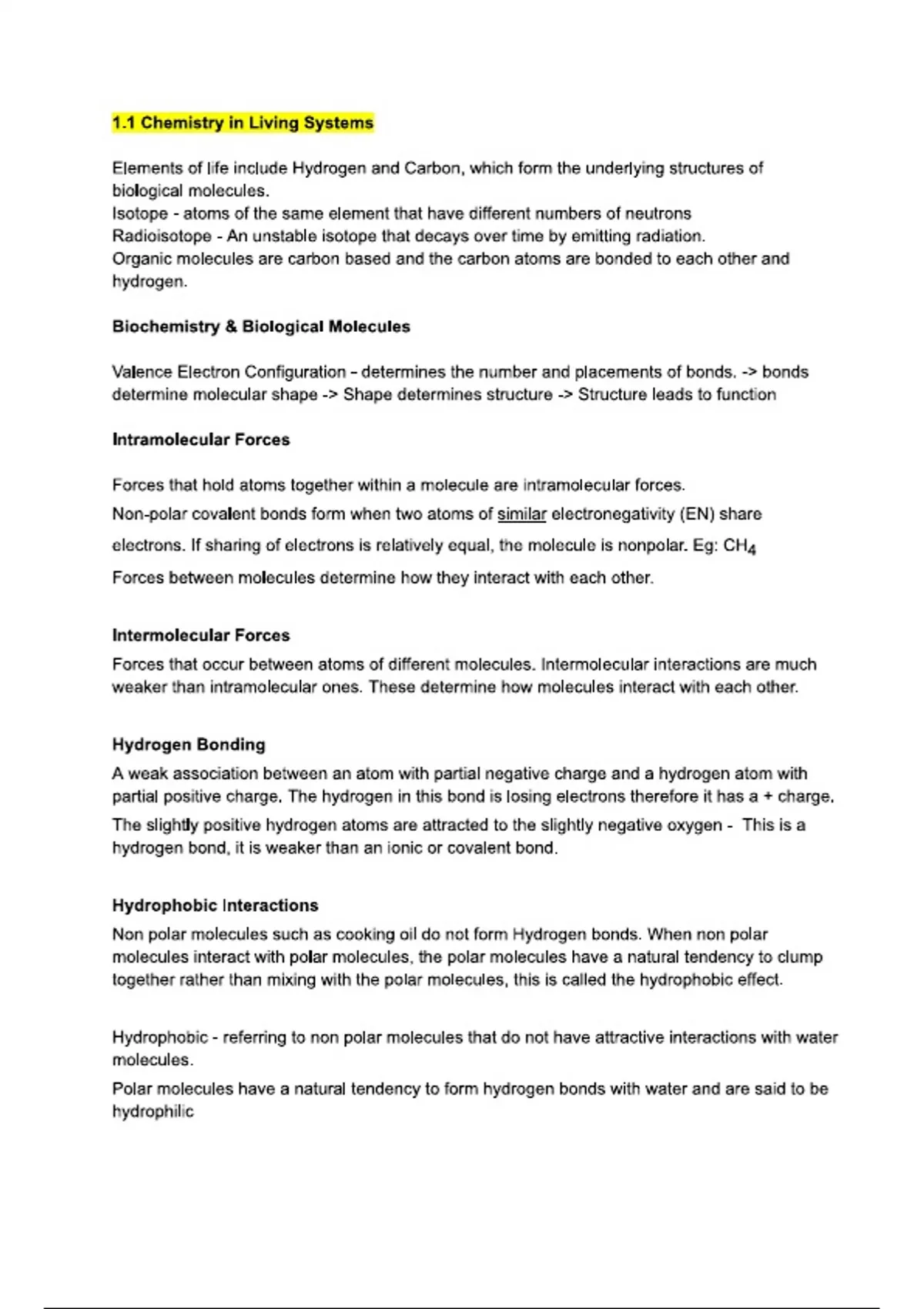 1.1 Chemistry in Living Systems

Elements of life include Hydrogen and Carbon, which form the underlying structures of biological molecules.
Isotope - atoms of the same element that have different numbers of neutrons
Radioisotope - An unstable isotope that decays over time by emitting radiation.
Organic molecules are carbon based and the carbon atoms are bonded to each other and hydrogen.

Biochemistry & Biological Molecules

Valence Electron Configuration - determines the number and placements of bonds. -> bonds determine molecular shape -> Shape determines structure -> Structure leads to function

Intramolecular Forces

Forces that hold atoms together within a molecule are intramolecular forces.
Non-polar covalent bonds form when two atoms of similar electronegativity (EN) share electrons. If sharing of electrons is relatively equal, the molecule is nonpolar. Eg: $CH_4$
Forces between molecules determine how they interact with each other.

Intermolecular Forces
Forces that occur between atoms of different molecules. Intermolecular interactions are much weaker than intramolecular ones. These determine how molecules interact with each other.

Hydrogen Bonding
A weak association between an atom with partial negative charge and a hydrogen atom with partial positive charge. The hydrogen in this bond is losing electrons therefore it has a + charge.
The slightly positive hydrogen atoms are attracted to the slightly negative oxygen - This is a hydrogen bond, it is weaker than an ionic or covalent bond.

Hydrophobic Interactions
Non polar molecules such as cooking oil do not form Hydrogen bonds. When non polar molecules interact with polar molecules, the polar molecules have a natural tendency to clump together rather than mixing with the polar molecules, this is called the hydrophobic effect.

Hydrophobic - referring to non polar molecules that do not have attractive interactions with water molecules.
Polar molecules have a natural tendency to form hydrogen bonds with water and are said to be hydrophilic